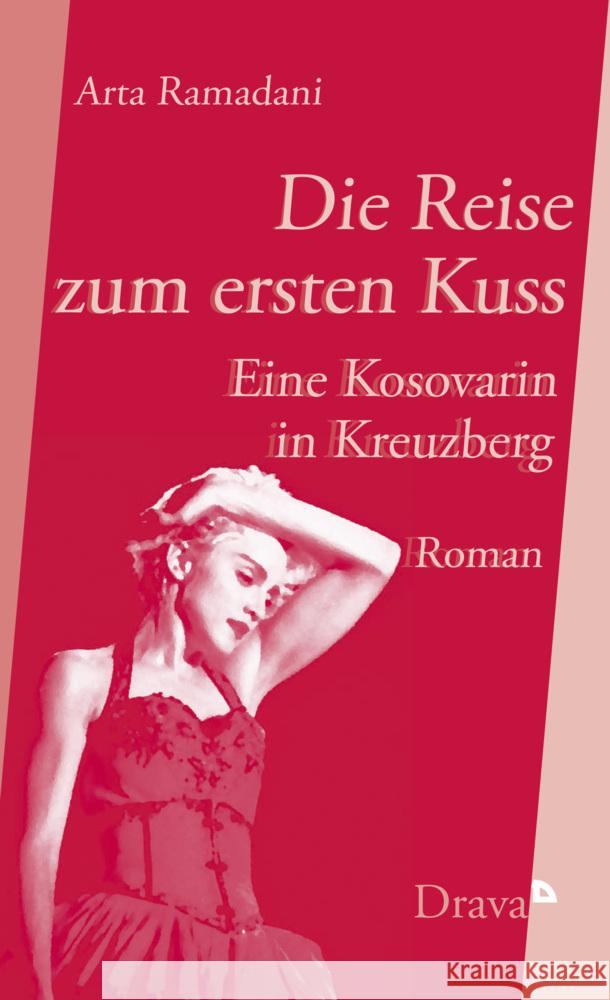 Arta Ramadani

Die Reise zum ersten Kuss

Eine Kosovarin in Kreuzberg

Roman

Drava